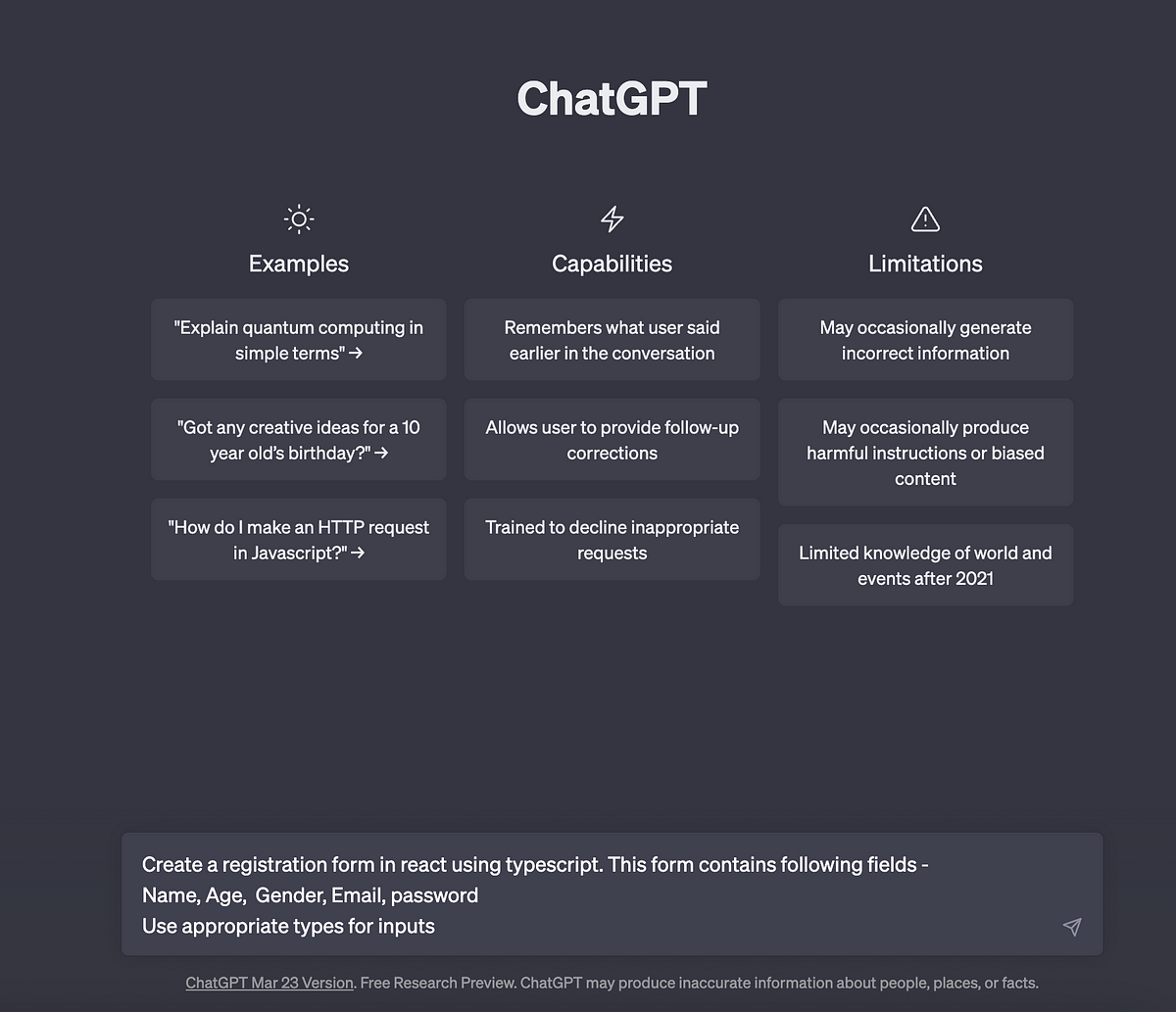 ChatGPT

Examples

"Explain quantum computing in simple terms" →

"Got any creative ideas for a 10 year old's birthday?" →

"How do I make an HTTP request in Javascript?" →

Capabilities

Remembers what user said earlier in the conversation

Allows user to provide follow-up corrections

Trained to decline inappropriate requests

Limitations

May occasionally generate incorrect information

May occasionally produce harmful instructions or biased content

Limited knowledge of world and events after 2021

Create a registration form in react using typescript. This form contains following fields -
Name, Age, Gender, Email, password
Use appropriate types for inputs

ChatGPT Mar 23 Version. Free Research Preview. ChatGPT may produce inaccurate information about people, places, or facts.